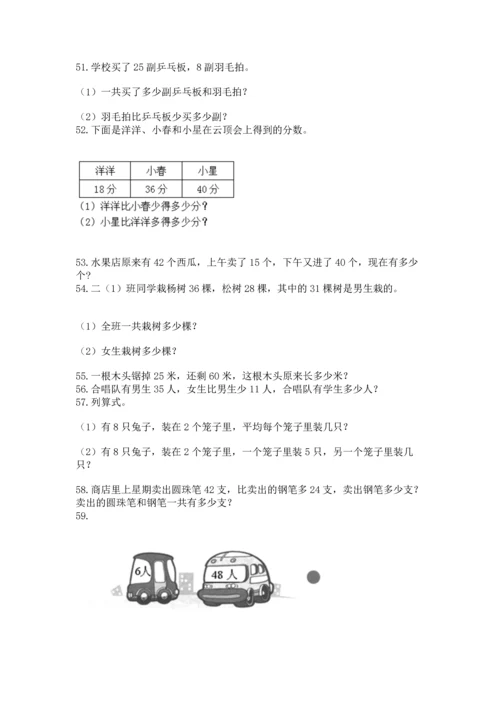 51. 学校买了 25 副乒乓板，8 副羽毛拍。

（1）一共买了多少副乒乓板和羽毛拍？

（2）羽毛拍比乒乓板少买多少副？
52. 下面是洋洋、小春和小星在云顶会上得到的分数。

| 洋洋 | 小春 | 小星 |
|---|---|---|
| 18 分 | 36 分 | 40 分 |

（1）洋洋比小春少得多少分？
（2）小星比洋洋多得多少分？

53. 水果店原来有 42 个西瓜，上午卖了 15 个，下午又进了 40 个，现在有多少个？
54. 二（1）班同学栽杨树 36 棵，松树 28 棵，其中的 31 棵树是男生栽的。

（1）全班一共栽树多少棵？

（2）女生栽树多少棵？

55. 一根木头锯掉 25 米，还剩 60 米，这根木头原来长多少米？
56. 合唱队有男生 35 人，女生比男生少 11 人，合唱队有学生多少人？
57. 列算式。

（1）有 8 只兔子，装在 2 个笼子里，平均每个笼子里装几只？

（2）有 8 只兔子，装在 2 个笼子里，一个笼子里装 5 只，另一个笼子里装几只？

58. 商店里上星期卖出圆珠笔 42 支，比卖出的钢笔多 24 支，卖出钢笔多少支？卖出的圆珠笔和钢笔一共有多少支？
59.

6人

48 人